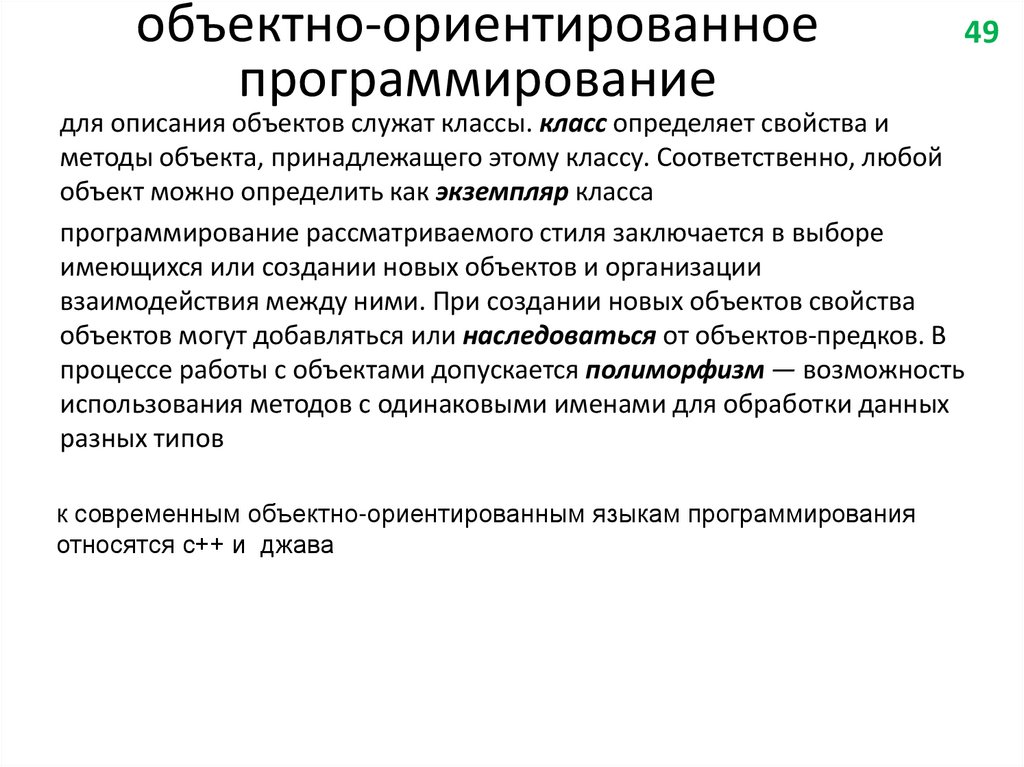 объектно-ориентированное программирование

49

для описания объектов служат классы. класс определяет свойства и методы объекта, принадлежащего этому классу. Соответственно, любой объект можно определить как экземпляр класса

программирование рассматриваемого стиля заключается в выборе имеющихся или создании новых объектов и организации взаимодействия между ними. При создании новых объектов свойства объектов могут добавляться или наследоваться от объектов-предков. В процессе работы с объектами допускается полиморфизм — возможность использования методов с одинаковыми именами для обработки данных разных типов

к современным объектно-ориентированным языкам программирования относятся с++ и джава